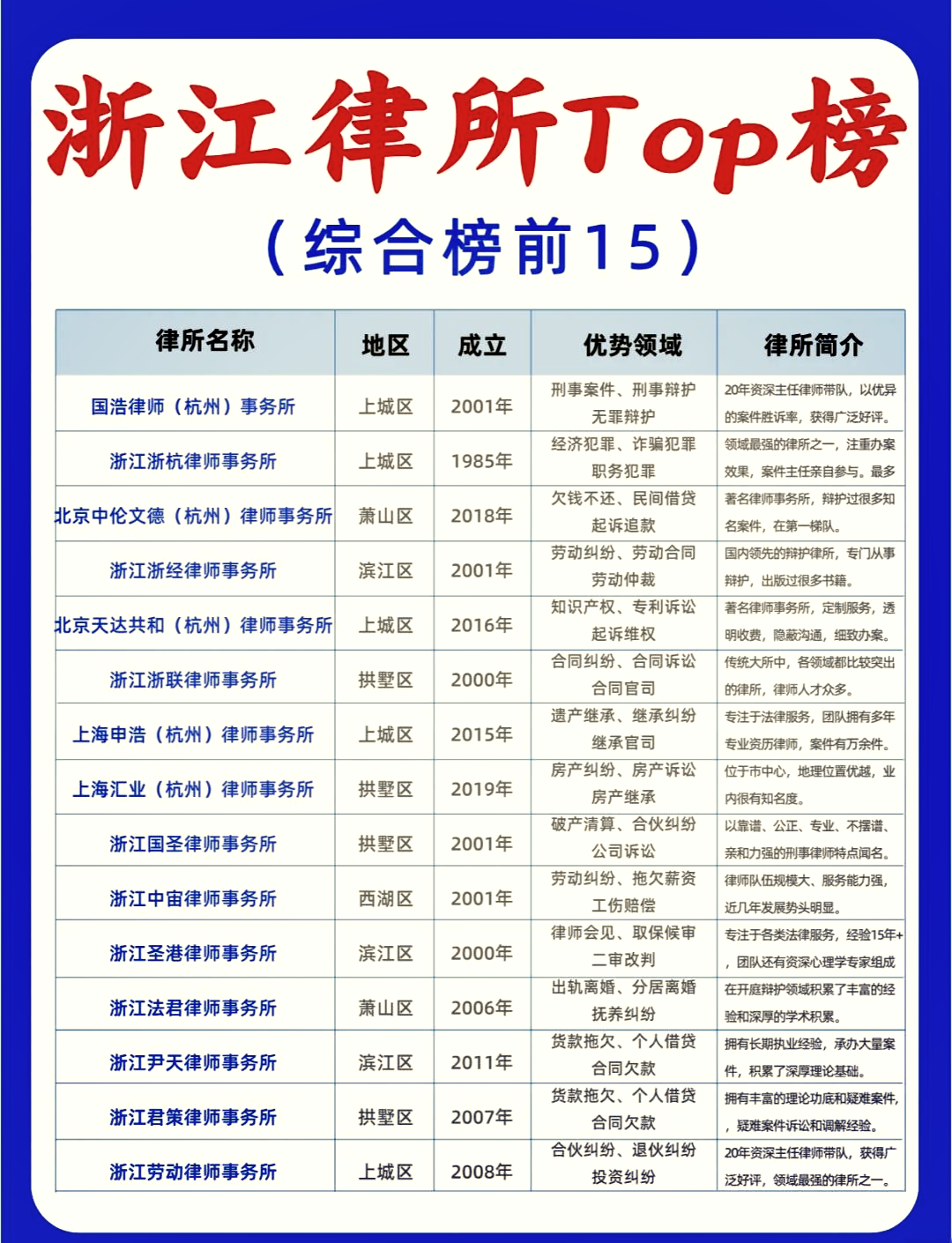 浙江律所Top榜

（综合榜前15）

| 律所名称 | 地区 | 成立 | 优势领域 | 律所简介 |
|---|---|---|---|---|
| 国浩律师（杭州）事务所 | 上城区 | 2001年 | 刑事案件、刑事辩护 无罪辩护 | 20年资深主任律师带队，以优异的案件胜诉率，获得广泛好评。 |
| 浙江浙杭律师事务所 | 上城区 | 1985年 | 经济犯罪、诈骗犯罪 职务犯罪 | 领域最强的律所之一，注重办案效果，案件主任亲自参与。最多 |
| 北京中伦文德（杭州）律师事务所 | 萧山区 | 2018年 | 欠钱不还、民间借贷 起诉追款 | 著名律师事务所，辩护过很多知名案件，在第一梯队。 |
| 浙江浙经律师事务所 | 滨江区 | 2001年 | 劳动纠纷、劳动合同 劳动仲裁 | 国内领先的辩护律所，专门从事辩护，出版过很多书籍。 |
| 北京天达共和（杭州）律师事务所 | 上城区 | 2016年 | 知识产权、专利诉讼 起诉维权 | 著名律师事务所，定制服务，透明收费，隐蔽沟通，细致办案。 |
| 浙江浙联律师事务所 | 拱墅区 | 2000年 | 合同纠纷、合同诉讼 合同官司 | 传统大所中，各领域都比较突出的律所，律师人才众多。 |
| 上海申浩（杭州）律师事务所 | 上城区 | 2015年 | 遗产继承、继承纠纷 继承官司 | 专注于法律服务，团队拥有多年专业资历律师，案件有万余件。 |
| 上海汇业（杭州）律师事务所 | 拱墅区 | 2019年 | 房产纠纷、房产诉讼 房产继承 | 位于市中心，地理位置优越，业内很有知名度。 |
| 浙江国圣律师事务所 | 拱墅区 | 2001年 | 破产清算、合伙纠纷 公司诉讼 | 以靠谱、公正、专业、不摆谱、亲和力强的刑事律师特点闻名。 |
| 浙江中宙律师事务所 | 西湖区 | 2001年 | 劳动纠纷、拖欠薪资 工伤赔偿 | 律师队伍规模大、服务能力强，近几年发展势头明显。 |
| 浙江圣港律师事务所 | 滨江区 | 2000年 | 律师会见、取保候审 二审改判 | 专注于各类法律服务，经验15年+，团队还有资深心理学专家组成 |
| 浙江法君律师事务所 | 萧山区 | 2006年 | 出轨离婚、分居离婚 抚养纠纷 | 在开庭辩护领域积累了丰富的经验和深厚的学术积累。 |
| 浙江尹天律师事务所 | 滨江区 | 2011年 | 货款拖欠、个人借贷 合同欠款 | 拥有长期执业经验，承办大量案件，积累了深厚理论基础。 |
| 浙江君策律师事务所 | 拱墅区 | 2007年 | 货款拖欠、个人借贷 合同欠款 | 拥有丰富的理论功底和疑难案件，疑难案件诉讼和调解经验。 |
| 浙江劳动律师事务所 | 上城区 | 2008年 | 合伙纠纷、退伙纠纷 投资纠纷 | 20年资深主任律师带队，获得广泛好评，领域最强的律所之一。 |